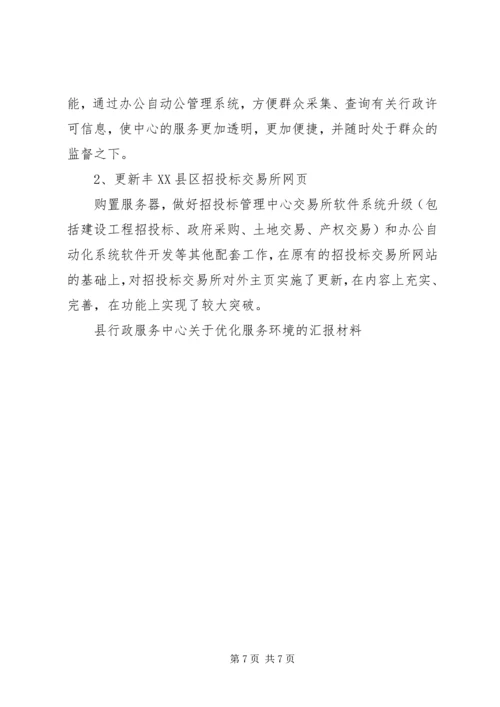 能，通过办公自动公管理系统，方便群众采集、查询有关行政许可信息，使中心的服务更加透明，更加便捷，并随时处于群众的监督之下。

2、更新丰XX县区招投标交易所网页

购置服务器，做好招投标管理中心交易所软件系统升级（包括建设工程招投标、政府采购、土地交易、产权交易）和办公自动化系统软件开发等其他配套工作，在原有的招投标交易所网站的基础上，对招投标交易所对外主页实施了更新，在内容上充实、完善，在功能上实现了较大突破。

县行政服务中心关于优化服务环境的汇报材料

第7页 共7页